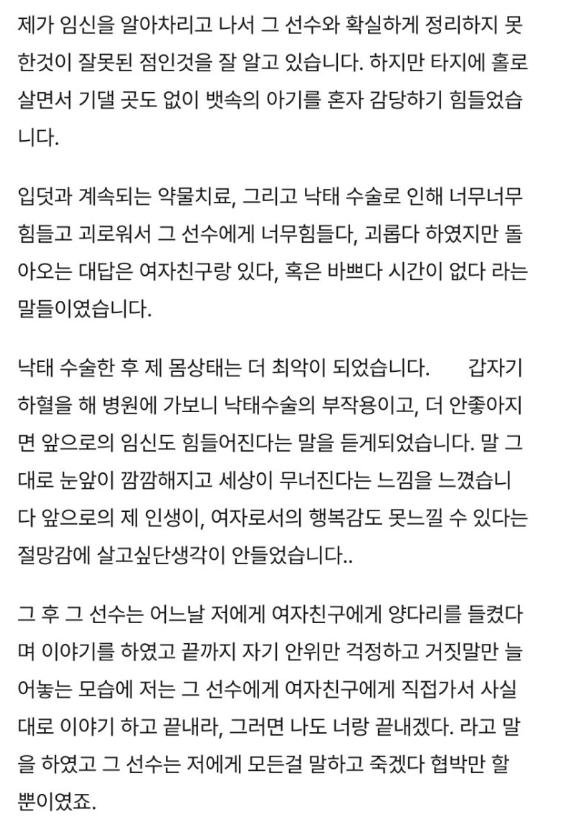 제가 임신을 알아차리고 나서 그 선수와 확실하게 정리하지 못한것이 잘못된 점인것을 잘 알고 있습니다. 하지만 타지에 홀로 살면서 기댈 곳도 없이 뱃속의 아기를 혼자 감당하기 힘들었습니다.

입덧과 계속되는 약물치료, 그리고 낙태 수술로 인해 너무너무 힘들고 괴로워서 그 선수에게 너무힘들다, 괴롭다 하였지만 돌아오는 대답은 여자친구랑 있다, 혹은 바쁘다 시간이 없다 라는 말들이였습니다.

낙태 수술한 후 제 몸상태는 더 최악이 되었습니다.  갑자기 하혈을 해 병원에 가보니 낙태수술의 부작용이고, 더 안좋아지면 앞으로의 임신도 힘들어진다는 말을 듣게되었습니다. 말 그대로 눈앞이 깜깜해지고 세상이 무너진다는 느낌을 느꼈습니다 앞으로의 제 인생이, 여자로서의 행복감도 못느낄 수 있다는 절망감에 살고싶단생각이 안들었습니다..

그 후 그 선수는 어느날 저에게 여자친구에게 양다리를 들켰다며 이야기를 하였고 끝까지 자기 안위만 걱정하고 거짓말만 늘어놓는 모습에 저는 그 선수에게 여자친구에게 직접가서 사실대로 이야기 하고 끝내라, 그러면 나도 너랑 끝내겠다. 라고 말을 하였고 그 선수는 저에게 모든걸 말하고 죽겠다 협박만 할 뿐이였죠.